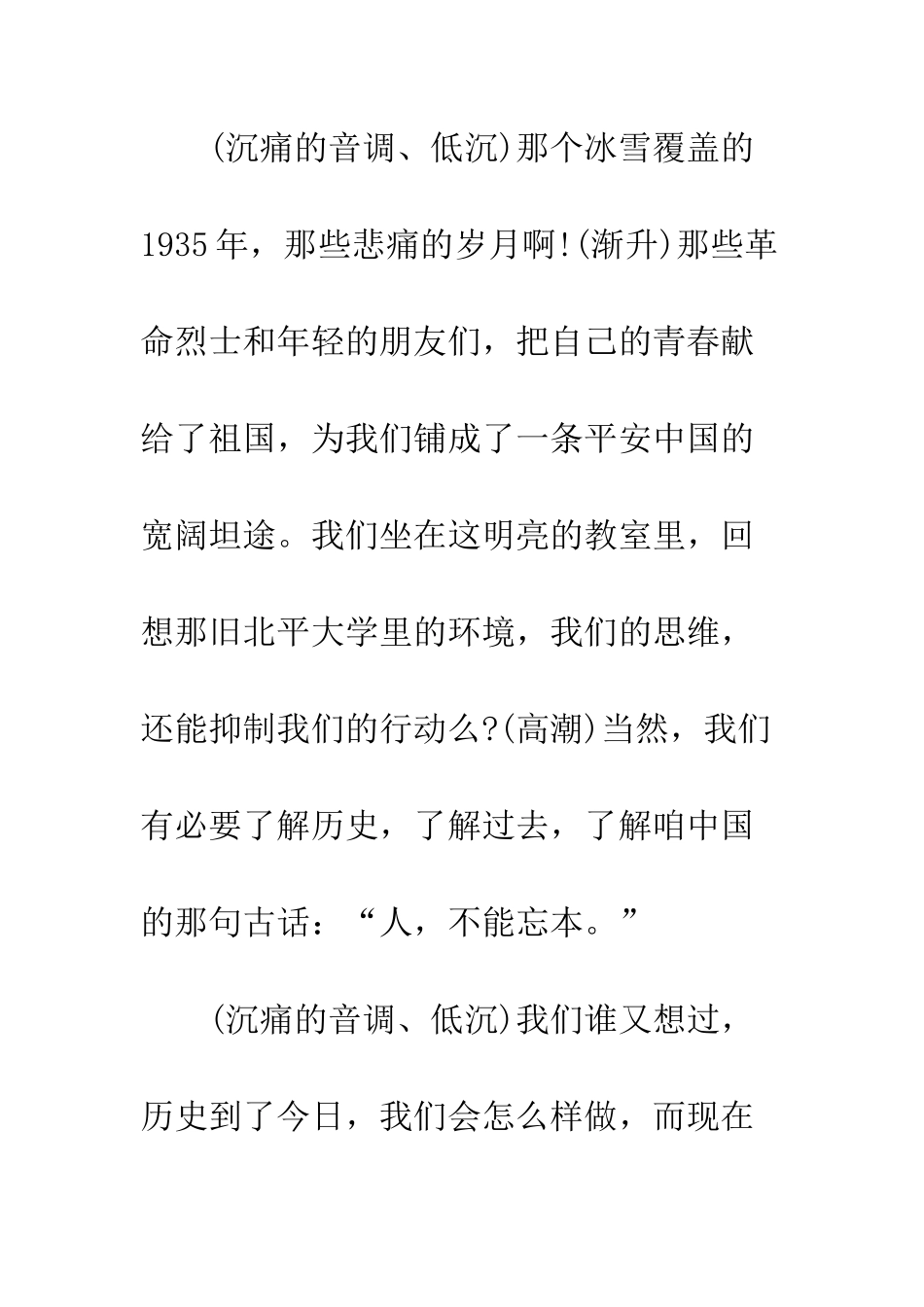 (沉痛的音调、低沉)那个冰雪覆盖的1935年，那些悲痛的岁月啊!(渐升)那些革命烈士和年轻的朋友们，把自己的青春献给了祖国，为我们铺成了一条平安中国的宽阔坦途。我们坐在这明亮的教室里，回想那旧北平大学里的环境，我们的思维，还能抑制我们的行动么?(高潮)当然，我们有必要了解历史，了解过去，了解咱中国的那句古话：“人，不能忘本。”

(沉痛的音调、低沉)我们谁又想过，历史到了今日，我们会怎么样做，而现在